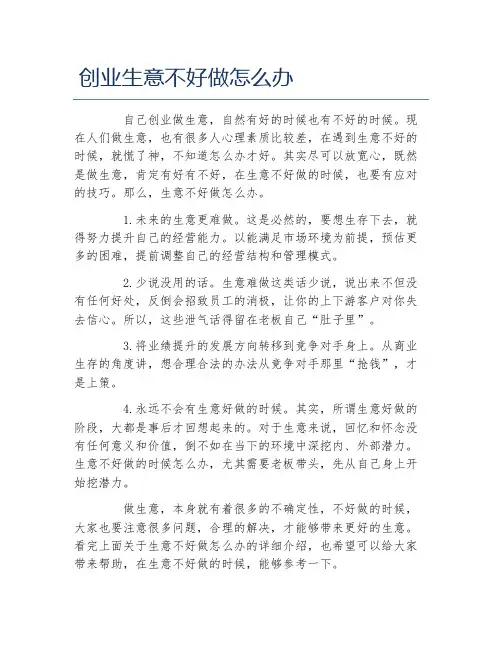 创业生意不好做怎么办

自己创业做生意，自然有好的时候也有不好的时候。现在人们做生意，也有很多人心理素质比较差，在遇到生意不好的时候，就慌了神，不知道怎么办才好。其实尽可以放宽心，既然是做生意，肯定有好有不好，在生意不好做的时候，也要有应对的技巧。那么，生意不好做怎么办。

1.未来的生意更难做。这是必然的，要想生存下去，就得努力提升自己的经营能力。以能满足市场环境为前提，预估更多的困难，提前调整自己的经营结构和管理模式。

2.少说没用的话。生意难做这类话少说，说出来不但没有任何好处，反倒会招致员工的消极，让你的上下游客户对你失去信心。所以，这些泄气话得留在老板自己“肚子里”。

3.将业绩提升的发展方向转移到竞争对手身上。从商业生存的角度讲，想合理合法的办法从竞争对手那里“抢钱”，才是上策。

4.永远不会有生意好做的时候。其实，所谓生意好做的阶段，大都是事后才回想起来的。对于生意来说，回忆和怀念没有任何意义和价值，倒不如在当下的环境中深挖内、外部潜力。生意不好做的时候怎么办，尤其需要老板带头，先从自己身上开始挖潜力。

做生意，本身就有着很多的不确定性，不好做的时候，大家也要注意很多问题，合理的解决，才能够带来更好的生意。看完上面关于生意不好做怎么办的详细介绍，也希望可以给大家带来帮助，在生意不好做的时候，能够参考一下。